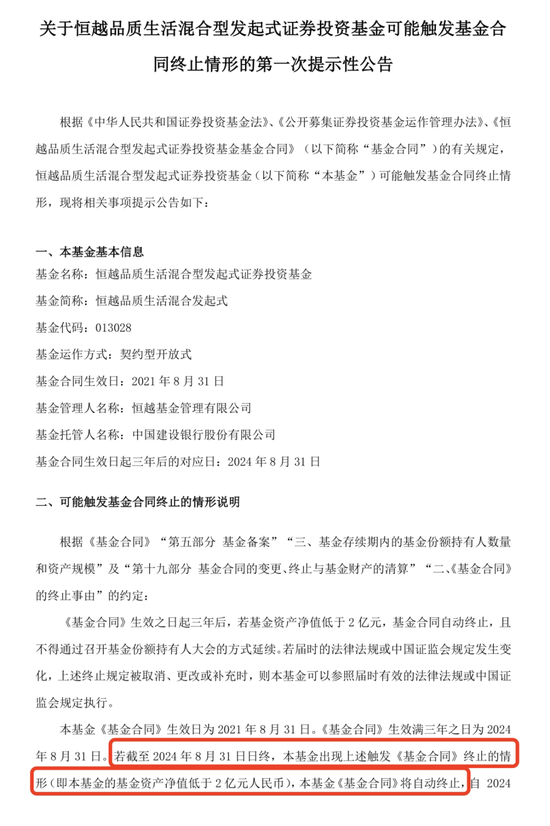 关于恒越品质生活混合型发起式证券投资基金可能触发基金合同终止情形的第一次提示性公告

根据《中华人民共和国证券投资基金法》、《公开募集证券投资基金运作管理办法》、《恒越品质生活混合型发起式证券投资基金基金合同》（以下简称“基金合同”）的有关规定，恒越品质生活混合型发起式证券投资基金（以下简称“本基金”）可能触发基金合同终止情形，现将相关事项提示公告如下：

一、本基金基本信息

基金名称：恒越品质生活混合型发起式证券投资基金

基金简称：恒越品质生活混合发起式

基金代码：013028

基金运作方式：契约型开放式

基金合同生效日：2021 年 8 月 31 日

基金管理人名称：恒越基金管理有限公司

基金托管人名称：中国建设银行股份有限公司

基金合同生效日起三年后的对应日：2024 年 8 月 31 日

二、可能触发基金合同终止的情形说明

根据《基金合同》“第五部分 基金备案”“三、基金存续期内的基金份额持有人数量和资产规模”及“第十九部分 基金合同的变更、终止与基金财产的清算”“二、《基金合同》的终止事由”的约定：

《基金合同》生效之日起三年后，若基金资产净值低于 2 亿元，基金合同自动终止，且不得通过召开基金份额持有人大会的方式延续。若届时的法律法规或中国证监会规定发生变化，上述终止规定被取消、更改或补充时，则本基金可以参照届时有效的法律法规或中国证监会规定执行。

本基金《基金合同》生效日为 2021 年 8 月 31 日。《基金合同》生效满三年之日为 2024 年 8 月 31 日。若截至 2024 年 8 月 31 日日终，本基金出现上述触发《基金合同》终止的情形（即本基金的基金资产净值低于 2 亿元人民币），本基金《基金合同》将自动终止，自 2024